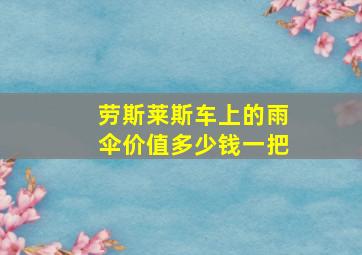 劳斯莱斯车上的雨伞价值多少钱一把